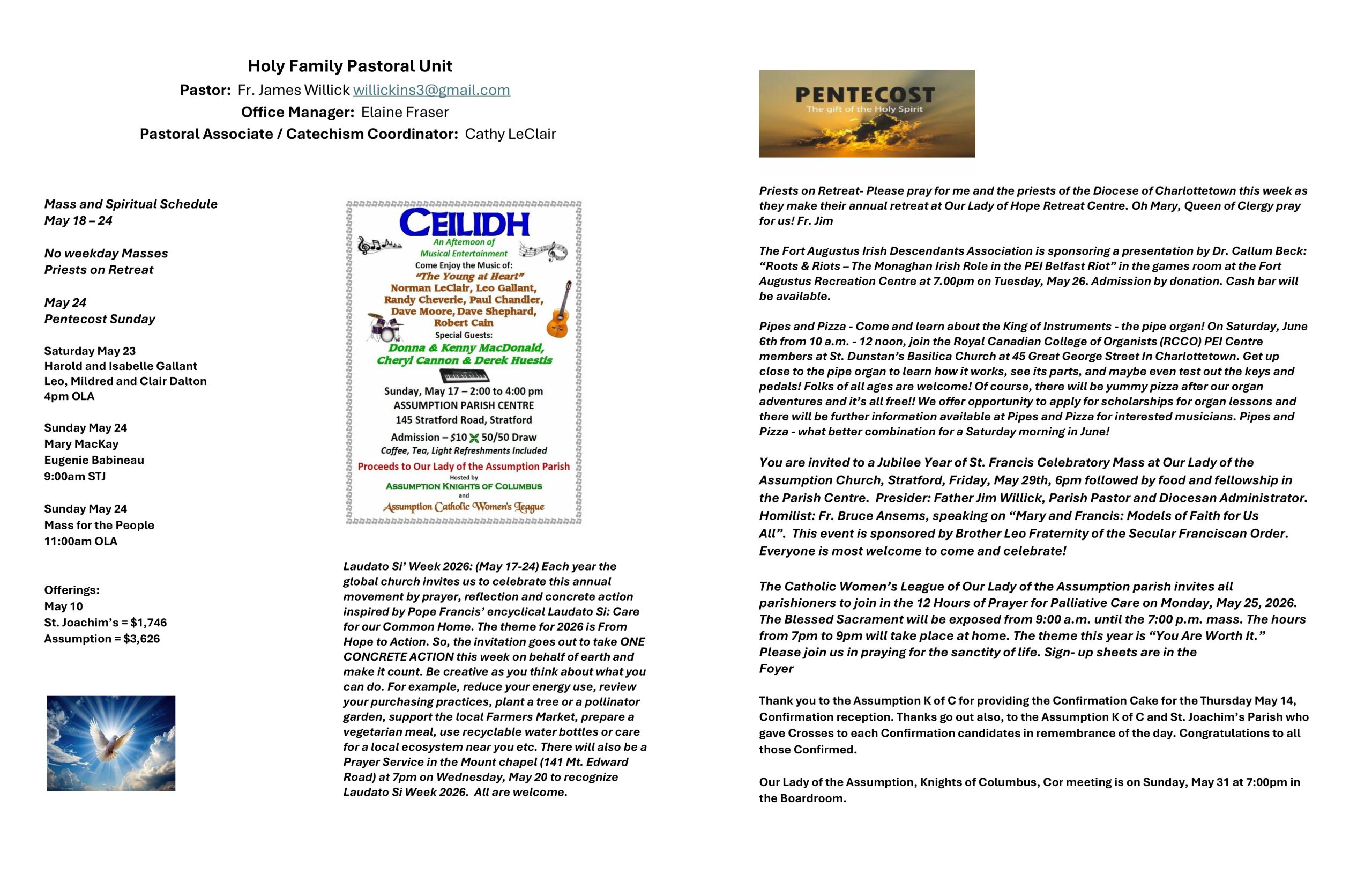 Holy Family Pastoral Unit
Pastor: Fr. James Willick willickins3@gmail.com
Office Manager: Elaine Fraser
Pastoral Associate / Catechism Coordinator: Cathy LeClair

Mass and Spiritual Schedule
May 18 – 24

No weekday Masses
Priests on Retreat

May 24
Pentecost Sunday

Saturday May 23
Harold and Isabelle Gallant
Leo, Mildred and Clair Dalton
4pm OLA

Sunday May 24
Mary MacKay
Eugenie Babineau
9:00am STJ

Sunday May 24
Mass for the People
11:00am OLA

Offerings:
May 10
St. Joachim's = $1,746
Assumption = $3,626

CEILIDH
An Afternoon of
Musical Entertainment
Come Enjoy the Music of:
"The Young at Heart"
Norman LeClair, Leo Gallant, Randy Cheverie, Paul Chandler, Dave Moore, Dave Shephard, Robert Cain
Special Guests:
Donna & Kenny MacDonald, Cheryl Cannon & Derek Huestis
Sunday, May 17 – 2:00 to 4:00 pm
ASSUMPTION PARISH CENTRE
145 Stratford Road, Stratford
Admission – $10 50/50 Draw
Coffee, Tea, Light Refreshments Included
Proceeds to Our Lady of the Assumption Parish
Hosted by
ASSUMPTION KNIGHTS OF COLUMBUS
and
Assumption Catholic Women's League

Laudato Si' Week 2026: (May 17-24) Each year the global church invites us to celebrate this annual movement by prayer, reflection and concrete action inspired by Pope Francis' encyclical Laudato Si: Care for our Common Home. The theme for 2026 is From Hope to Action. So, the invitation goes out to take ONE CONCRETE ACTION this week on behalf of earth and make it count. Be creative as you think about what you can do. For example, reduce your energy use, review your purchasing practices, plant a tree or a pollinator garden, support the local Farmers Market, prepare a vegetarian meal, use recyclable water bottles or care for a local ecosystem near you etc. There will also be a Prayer Service in the Mount chapel (141 Mt. Edward Road) at 7pm on Wednesday, May 20 to recognize Laudato Si Week 2026. All are welcome.

PENTECOST
The gift of the Holy Spirit

Priests on Retreat- Please pray for me and the priests of the Diocese of Charlottetown this week as they make their annual retreat at Our Lady of Hope Retreat Centre. Oh Mary, Queen of Clergy pray for us! Fr. Jim

The Fort Augustus Irish Descendants Association is sponsoring a presentation by Dr. Callum Beck: "Roots & Riots – The Monaghan Irish Role in the PEI Belfast Riot" in the games room at the Fort Augustus Recreation Centre at 7.00pm on Tuesday, May 26. Admission by donation. Cash bar will be available.

Pipes and Pizza - Come and learn about the King of Instruments - the pipe organ! On Saturday, June 6th from 10 a.m. - 12 noon, join the Royal Canadian College of Organists (RCCO) PEI Centre members at St. Dunstan's Basilica Church at 45 Great George Street In Charlottetown. Get up close to the pipe organ to learn how it works, see its parts, and maybe even test out the keys and pedals! Folks of all ages are welcome! Of course, there will be yummy pizza after our organ adventures and it's all free!! We offer opportunity to apply for scholarships for organ lessons and there will be further information available at Pipes and Pizza for interested musicians. Pipes and Pizza - what better combination for a Saturday morning in June!

You are invited to a Jubilee Year of St. Francis Celebratory Mass at Our Lady of the Assumption Church, Stratford, Friday, May 29th, 6pm followed by food and fellowship in the Parish Centre. Presider: Father Jim Willick, Parish Pastor and Diocesan Administrator. Homilist: Fr. Bruce Ansems, speaking on "Mary and Francis: Models of Faith for Us All". This event is sponsored by Brother Leo Fraternity of the Secular Franciscan Order. Everyone is most welcome to come and celebrate!

The Catholic Women's League of Our Lady of the Assumption parish invites all parishioners to join in the 12 Hours of Prayer for Palliative Care on Monday, May 25, 2026. The Blessed Sacrament will be exposed from 9:00 a.m. until the 7:00 p.m. mass. The hours from 7pm to 9pm will take place at home. The theme this year is "You Are Worth It." Please join us in praying for the sanctity of life. Sign- up sheets are in the Foyer

Thank you to the Assumption K of C for providing the Confirmation Cake for the Thursday May 14, Confirmation reception. Thanks go out also, to the Assumption K of C and St. Joachim's Parish who gave Crosses to each Confirmation candidates in remembrance of the day. Congratulations to all those Confirmed.

Our Lady of the Assumption, Knights of Columbus, Cor meeting is on Sunday, May 31 at 7:00pm in the Boardroom.